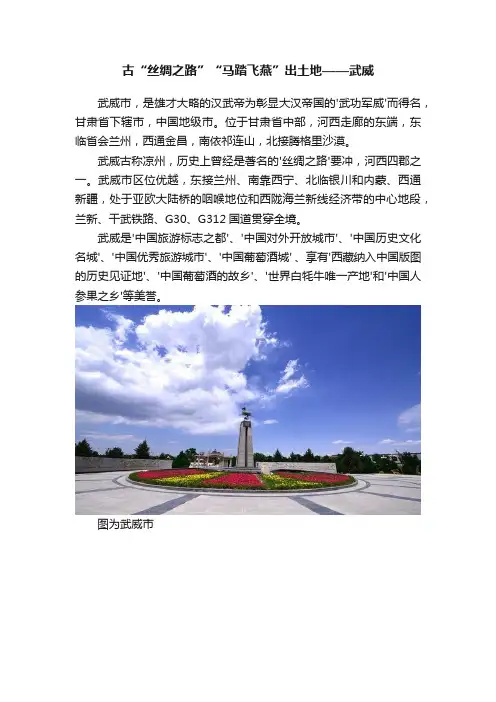 古“丝绸之路”“马踏飞燕”出土地——武威

武威市，是雄才大略的汉武帝为彰显大汉帝国的'武功军威'而得名，甘肃省下辖市，中国地级市。位于甘肃省中部，河西走廊的东端，东临省会兰州，西通金昌，南依祁连山，北接腾格里沙漠。

武威古称凉州，历史上曾经是著名的'丝绸之路'要冲，河西四郡之一。武威市区位优越，东接兰州、南靠西宁、北临银川和内蒙、西通新疆，处于亚欧大陆桥的咽喉地位和西陇海兰新线经济带的中心地段，兰新、干武铁路、G30、G312 国道贯穿全境。

武威是'中国旅游标志之都'、'中国对外开放城市'、'中国历史文化名城'、'中国优秀旅游城市'、'中国葡萄酒城'、享有'西藏纳入中国版图的历史见证地'、'中国葡萄酒的故乡'、'世界白牦牛唯一产地'和'中国人参果之乡'等美誉。

图为武威市